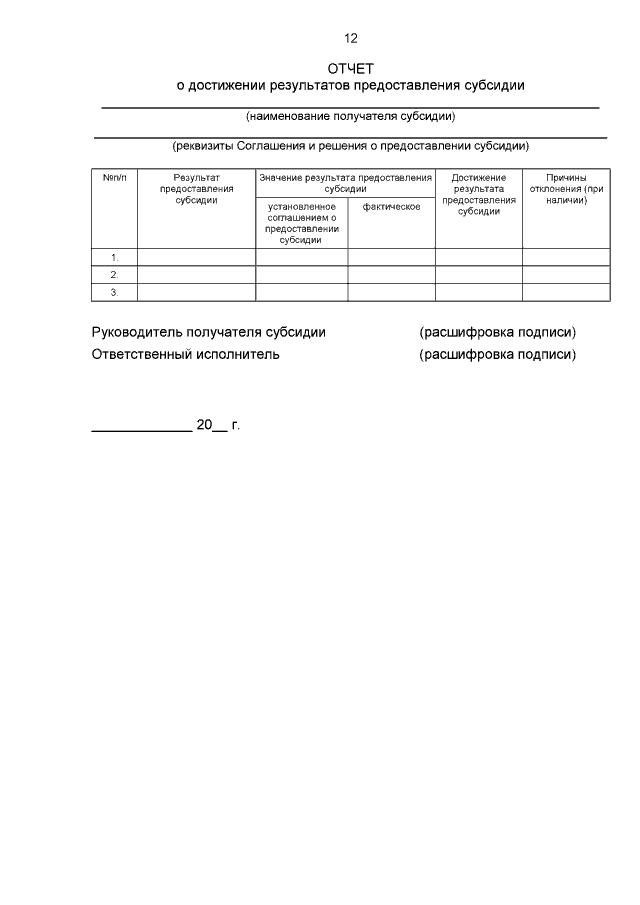 12

ОТЧЕТ
о достижении результатов предоставления субсидии

(наименование получателя субсидии)

(реквизиты Соглашения и решения о предоставлении субсидии)

| №п/п | Результат предоставления субсидии | Значение результата предоставления субсидии: установленное соглашением о предоставлении субсидии | Значение результата предоставления субсидии: фактическое | Достижение результата предоставления субсидии | Причины отклонения (при наличии) |
|---|---|---|---|---|---|
| 1. | | | | | |
| 2. | | | | | |
| 3. | | | | | |

Руководитель получателя субсидии (расшифровка подписи)
Ответственный исполнитель (расшифровка подписи)

____________ 20__ г.